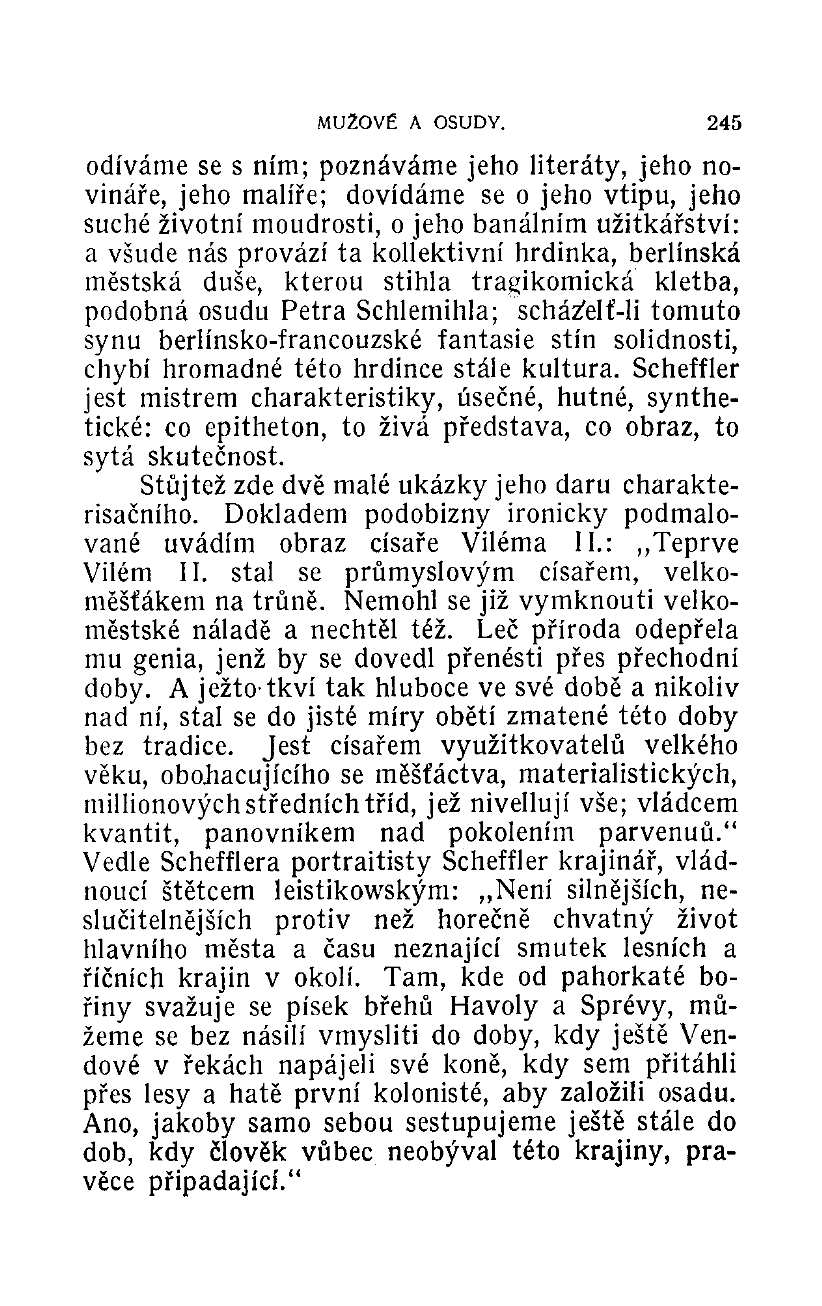 MUŽOVÉ A OSUDY. 245

odíváme se s ním; poznáváme jeho literáty, jeho novináře, jeho malíře; dovídáme se o jeho vtipu, jeho suché životní moudrosti, o jeho banálním užitkářství: a všude nás provází ta kollektivní hrdinka, berlínská městská duše, kterou stihla tragikomická kletba, podobná osudu Petra Schlemihla; scházelť-li tomuto synu berlínsko-francouzské fantasie stín solidnosti, chybí hromadné této hrdince stále kultura. Scheffler jest mistrem charakteristiky, úsečné, hutné, synthetické: co epitheton, to živá představa, co obraz, to sytá skutečnost.

Stůjtež zde dvě malé ukázky jeho daru charakterisačního. Dokladem podobizny ironicky podmalované uvádím obraz císaře Viléma II.: „Teprve Vilém II. stal se průmyslovým císařem, velkoměšťákem na trůně. Nemohl se již vymknouti velkoměstské náladě a nechtěl též. Leč příroda odepřela mu genia, jenž by se dovedl přenésti přes přechodní doby. A ježto tkví tak hluboce ve své době a nikoliv nad ní, stal se do jisté míry obětí zmatené této doby bez tradice. Jest císařem využitkovatelů velkého věku, obohacujícího se měšťáctva, materialistických, millionových středních tříd, jež nivellují vše; vládcem kvantit, panovníkem nad pokolením parvenuů.“ Vedle Schefflera portraitisty Scheffler krajinář, vládnoucí štětcem leistikowským: „Není silnějších, neslučitelnějších protiv než horečně chvatný život hlavního města a času neznající smutek lesních a říčních krajin v okolí. Tam, kde od pahorkaté bořiny svažuje se písek břehů Havoly a Sprévy, můžeme se bez násilí vmysliti do doby, kdy ještě Vendové v řekách napájeli své koně, kdy sem přitáhli přes lesy a hatě první kolonisté, aby založili osadu. Ano, jakoby samo sebou sestupujeme ještě stále do dob, kdy člověk vůbec neobýval této krajiny, pravěce připadající.“